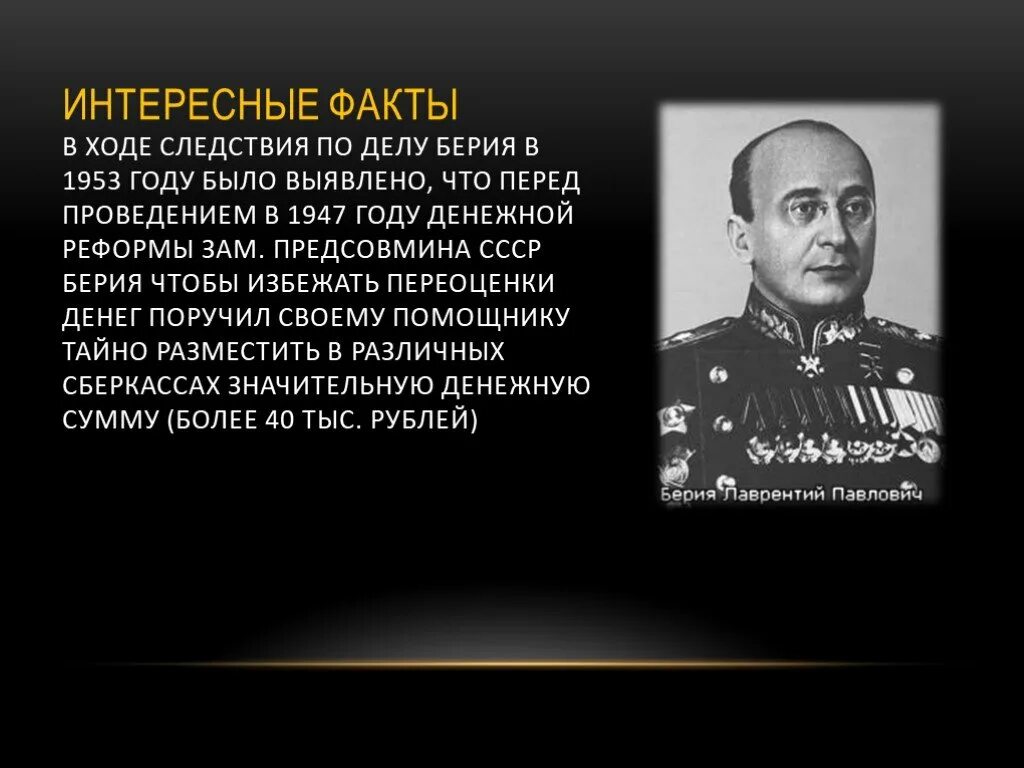 ИНТЕРЕСНЫЕ ФАКТЫ

В ХОДЕ СЛЕДСТВИЯ ПО ДЕЛУ БЕРИЯ В 1953 ГОДУ БЫЛО ВЫЯВЛЕНО, ЧТО ПЕРЕД ПРОВЕДЕНИЕМ В 1947 ГОДУ ДЕНЕЖНОЙ РЕФОРМЫ ЗАМ. ПРЕДСОВМИНА СССР БЕРИЯ ЧТОБЫ ИЗБЕЖАТЬ ПЕРЕОЦЕНКИ ДЕНЕГ ПОРУЧИЛ СВОЕМУ ПОМОЩНИКУ ТАЙНО РАЗМЕСТИТЬ В РАЗЛИЧНЫХ СБЕРКАССАХ ЗНАЧИТЕЛЬНУЮ ДЕНЕЖНУЮ СУММУ (БОЛЕЕ 40 ТЫС. РУБЛЕЙ)

Берия Лаврентий Павлович